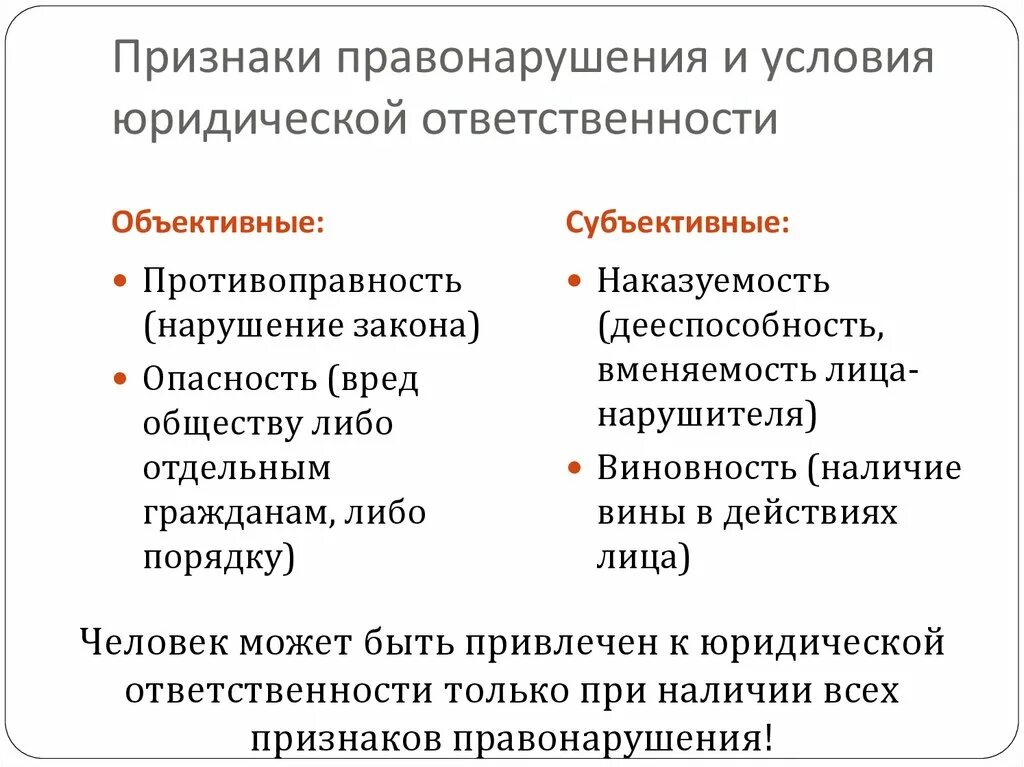 Признаки правонарушения и условия юридической ответственности

Объективные:

- Противоправность (нарушение закона)
- Опасность (вред обществу либо отдельным гражданам, либо порядку)

Субъективные:

- Наказуемость (дееспособность, вменяемость лица-нарушителя)
- Виновность (наличие вины в действиях лица)

Человек может быть привлечен к юридической ответственности только при наличии всех признаков правонарушения!